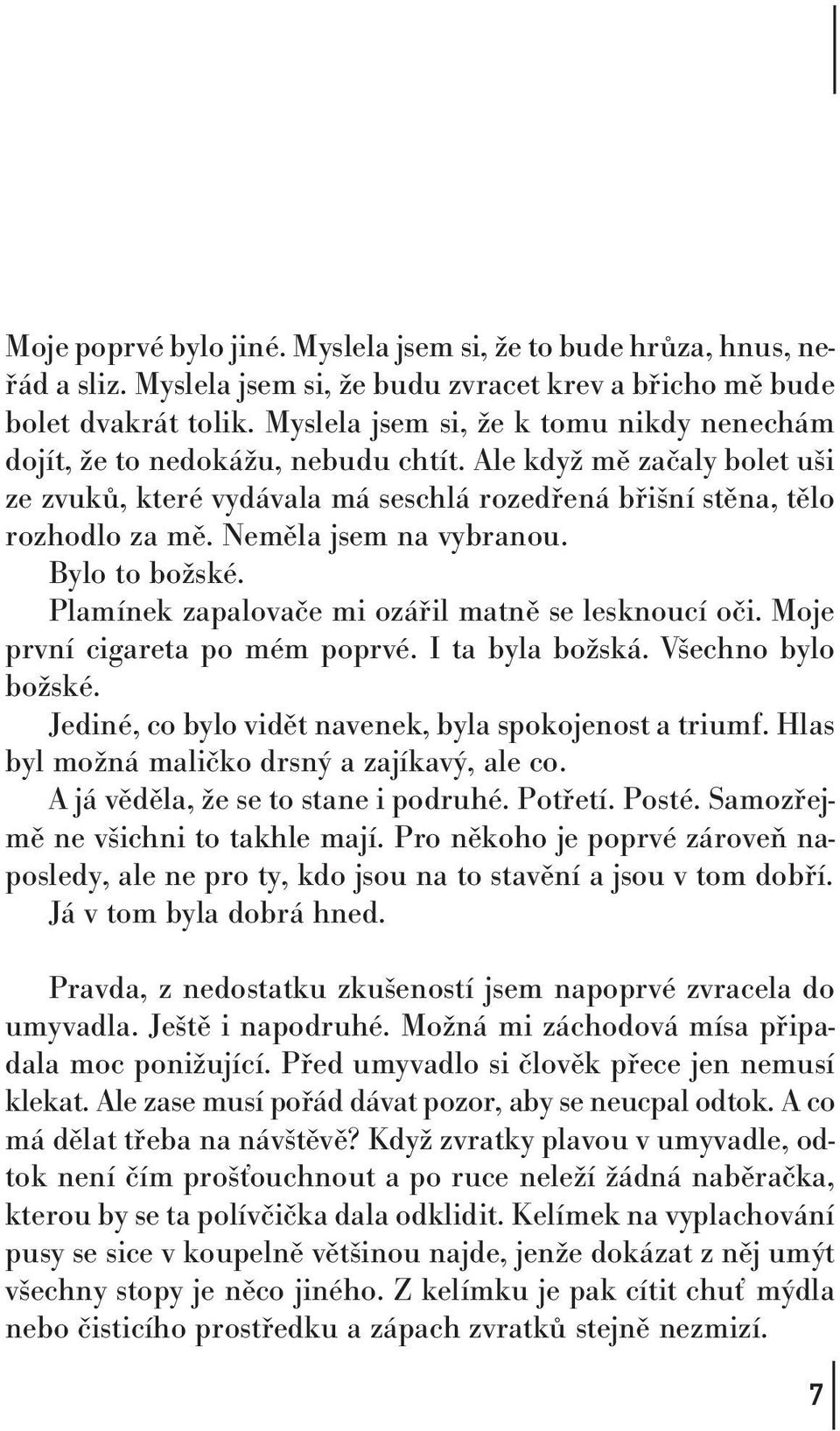 Moje poprvé bylo jiné. Myslela jsem si, že to bude hrůza, hnus, neřád a sliz. Myslela jsem si, že budu zvracet krev a břicho mě bude bolet dvakrát tolik. Myslela jsem si, že k tomu nikdy nenechám dojít, že to nedokážu, nebudu chtít. Ale když mě začaly bolet uši ze zvuků, které vydávala má seschlá rozedřená břišní stěna, tělo rozhodlo za mě. Neměla jsem na vybranou.

Bylo to božské.

Plamínek zapalovače mi ozářil matně se lesknoucí oči. Moje první cigareta po mém poprvé. I ta byla božská. Všechno bylo božské.

Jediné, co bylo vidět navenek, byla spokojenost a triumf. Hlas byl možná maličko drsný a zajíkavý, ale co.

A já věděla, že se to stane i podruhé. Potřetí. Posté. Samozřejmě ne všichni to takhle mají. Pro někoho je poprvé zároveň naposledy, ale ne pro ty, kdo jsou na to stavění a jsou v tom dobří. Já v tom byla dobrá hned.

Pravda, z nedostatku zkušeností jsem napoprvé zvracela do umyvadla. Ještě i napodruhé. Možná mi záchodová mísa připadala moc ponižující. Před umyvadlo si člověk přece jen nemusí klekat. Ale zase musí pořád dávat pozor, aby se neucpal odtok. A co má dělat třeba na návštěvě? Když zvratky plavou v umyvadle, odtok není čím prošťouchnout a po ruce neleží žádná naběračka, kterou by se ta polívčička dala odklidit. Kelímek na vyplachování pusy se sice v koupelně většinou najde, jenže dokázat z něj umýt všechny stopy je něco jiného. Z kelímku je pak cítit chuť mýdla nebo čisticího prostředku a zápach zvratků stejně nezmizí.

7